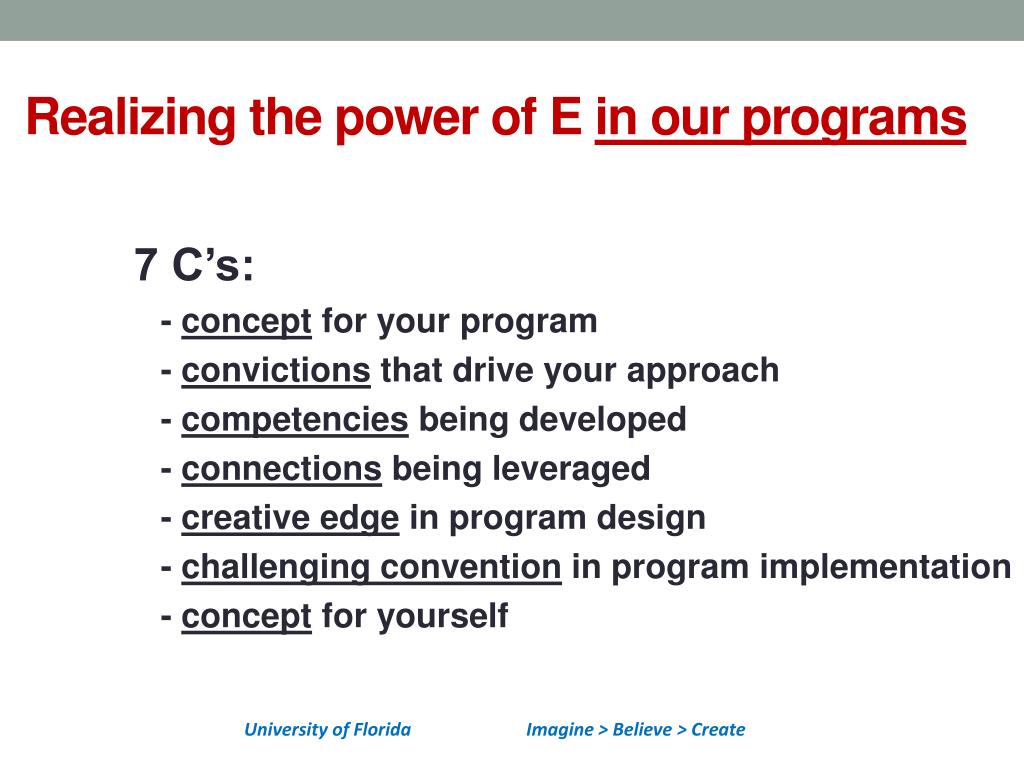 Realizing the power of E in our programs

7 C's:
- concept for your program
- convictions that drive your approach
- competencies being developed
- connections being leveraged
- creative edge in program design
- challenging convention in program implementation
- concept for yourself

University of Florida

Imagine > Believe > Create